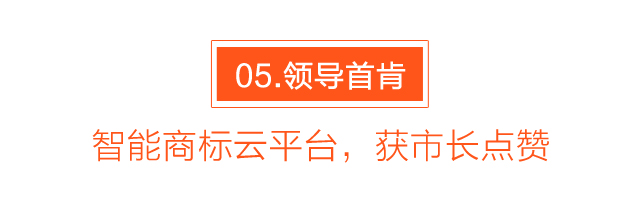 05.领导首肯

智能商标云平台，获市长点赞